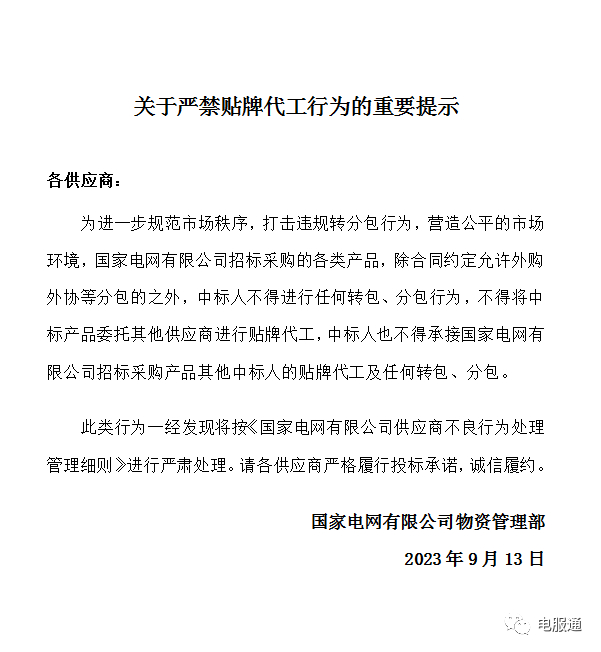 关于严禁贴牌代工行为的重要提示

各供应商：

为进一步规范市场秩序，打击违规转分包行为，营造公平的市场环境，国家电网有限公司招标采购的各类产品，除合同约定允许外购外协等分包的之外，中标人不得进行任何转包、分包行为，不得将中标产品委托其他供应商进行贴牌代工，中标人也不得承接国家电网有限公司招标采购产品其他中标人的贴牌代工及任何转包、分包。

此类行为一经发现将按《国家电网有限公司供应商不良行为处理管理细则》进行严肃处理。请各供应商严格履行投标承诺，诚信履约。

国家电网有限公司物资管理部

2023 年 9 月 13 日

电服通